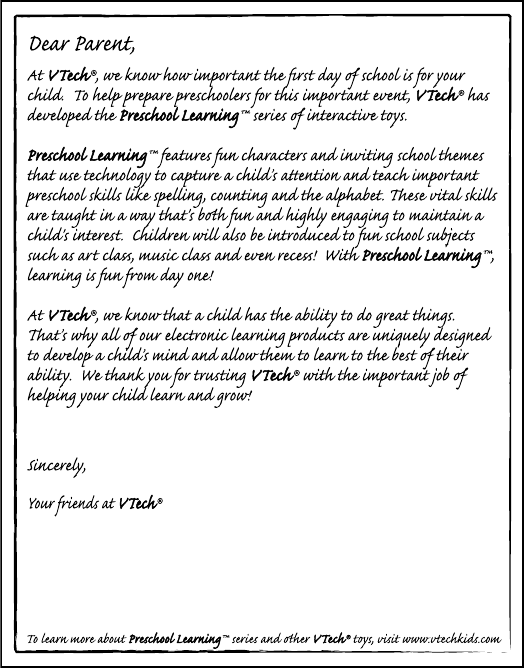 Dear Parent,

At VTech®, we know how important the first day of school is for your child. To help prepare preschoolers for this important event, VTech® has developed the Preschool Learning™ series of interactive toys.

Preschool Learning™ features fun characters and inviting school themes that use technology to capture a child's attention and teach important preschool skills like spelling, counting and the alphabet. These vital skills are taught in a way that's both fun and highly engaging to maintain a child's interest. Children will also be introduced to fun school subjects such as art class, music class and even recess! With Preschool Learning™, learning is fun from day one!

At VTech®, we know that a child has the ability to do great things. That's why all of our electronic learning products are uniquely designed to develop a child's mind and allow them to learn to the best of their ability. We thank you for trusting VTech® with the important job of helping your child learn and grow!

Sincerely,

Your friends at VTech®

To learn more about Preschool Learning™ series and other VTech® toys, visit www.vtechkids.com